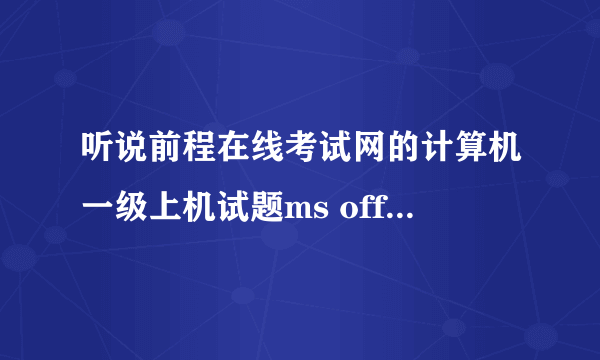 听说前程在线考试网的计算机一级上机试题ms off...